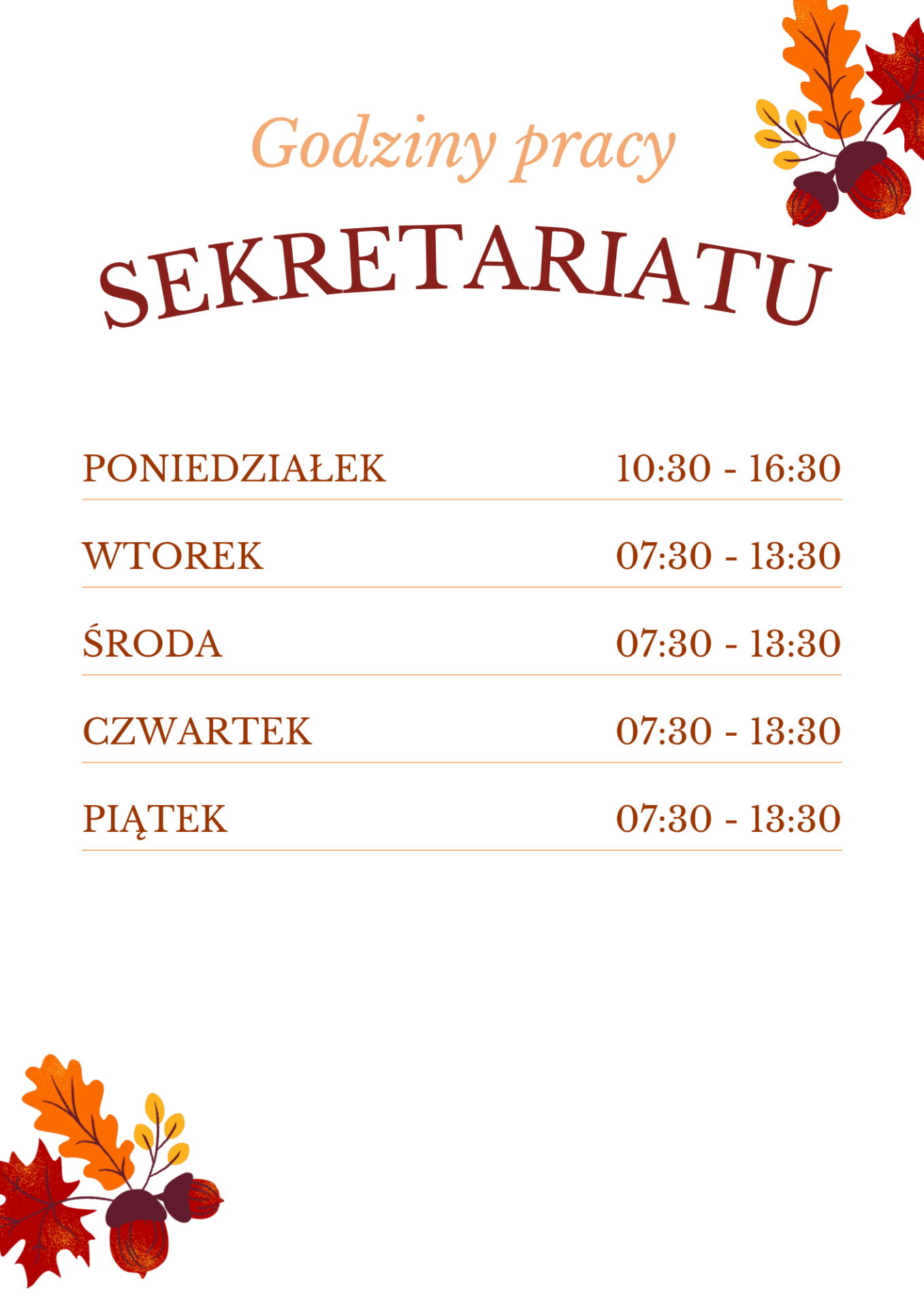 Godziny pracy

SEKRETARIATU

PONIEDZIAŁEK 10:30 - 16:30

WTOREK 07:30 - 13:30

ŚRODA 07:30 - 13:30

CZWARTEK 07:30 - 13:30

PIĄTEK 07:30 - 13:30